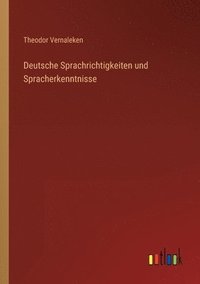 Theodor Vernaleken

Deutsche Sprachrichtigkeiten und Spracherkenntnisse

outlook